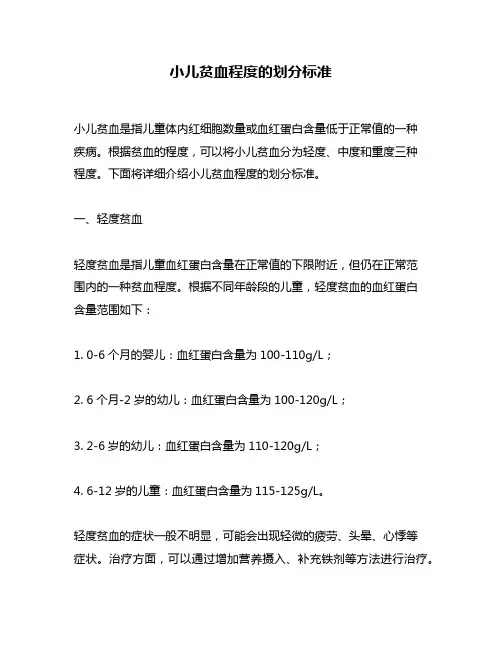 小儿贫血程度的划分标准

小儿贫血是指儿童体内红细胞数量或血红蛋白含量低于正常值的一种疾病。根据贫血的程度，可以将小儿贫血分为轻度、中度和重度三种程度。下面将详细介绍小儿贫血程度的划分标准。

一、轻度贫血

轻度贫血是指儿童血红蛋白含量在正常值的下限附近，但仍在正常范围内的一种贫血程度。根据不同年龄段的儿童，轻度贫血的血红蛋白含量范围如下：

1. 0-6 个月的婴儿：血红蛋白含量为 100-110g/L；

2. 6 个月-2 岁的幼儿：血红蛋白含量为 100-120g/L；

3. 2-6 岁的幼儿：血红蛋白含量为 110-120g/L；

4. 6-12 岁的儿童：血红蛋白含量为 115-125g/L。

轻度贫血的症状一般不明显，可能会出现轻微的疲劳、头晕、心悸等症状。治疗方面，可以通过增加营养摄入、补充铁剂等方法进行治疗。